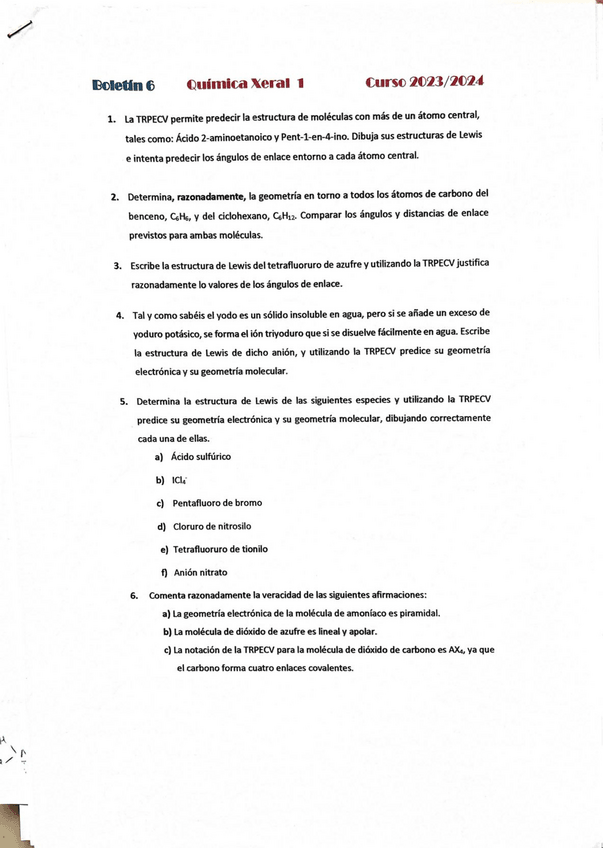 Boletín 6 Química Xeral 1 Curso 2023/2024

1. La TRPECV permite predecir la estructura de moléculas con más de un átomo central, tales como: Ácido 2-aminoetanoico y Pent-1-en-4-ino. Dibuja sus estructuras de Lewis e intenta predecir los ángulos de enlace entorno a cada átomo central.

2. Determina, razonadamente, la geometría en torno a todos los átomos de carbono del benceno, $C_6H_6$, y del ciclohexano, $C_6H_{12}$. Comparar los ángulos y distancias de enlace previstos para ambas moléculas.

3. Escribe la estructura de Lewis del tetrafluoruro de azufre y utilizando la TRPECV justifica razonadamente lo valores de los ángulos de enlace.

4. Tal y como sabéis el yodo es un sólido insoluble en agua, pero si se añade un exceso de yoduro potásico, se forma el ión triyoduro que si se disuelve fácilmente en agua. Escribe la estructura de Lewis de dicho anión, y utilizando la TRPECV predice su geometría electrónica y su geometría molecular.

5. Determina la estructura de Lewis de las siguientes especies y utilizando la TRPECV predice su geometría electrónica y su geometría molecular, dibujando correctamente cada una de ellas.
a) Ácido sulfúrico
b) $ICl_4^-$
c) Pentafluoro de bromo
d) Cloruro de nitrosilo
e) Tetrafluoruro de tionilo
f) Anión nitrato

6. Comenta razonadamente la veracidad de las siguientes afirmaciones:
a) La geometría electrónica de la molécula de amoníaco es piramidal.
b) La molécula de dióxido de azufre es lineal y apolar.
c) La notación de la TRPECV para la molécula de dióxido de carbono es $AX_4$, ya que el carbono forma cuatro enlaces covalentes.